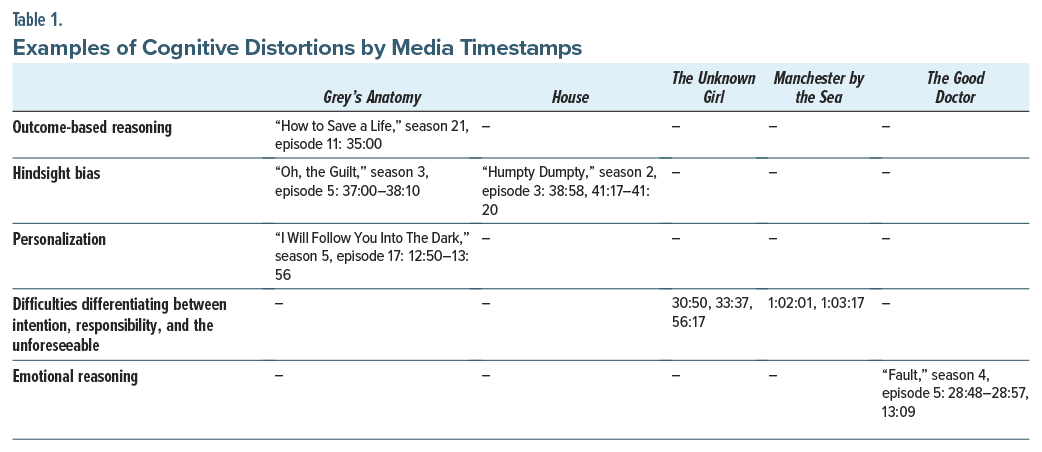 Table 1.
Examples of Cognitive Distortions by Media Timestamps

| | Grey's Anatomy | House | The Unknown Girl | Manchester by the Sea | The Good Doctor |
|---|---|---|---|---|---|
| Outcome-based reasoning | "How to Save a Life," season 21, episode 11: 35:00 | – | – | – | – |
| Hindsight bias | "Oh, the Guilt," season 3, episode 5: 37:00–38:10 | "Humpty Dumpty," season 2, episode 3: 38:58, 41:17–41:20 | – | – | – |
| Personalization | "I Will Follow You Into The Dark," season 5, episode 17: 12:50–13:56 | – | – | – | – |
| Difficulties differentiating between intention, responsibility, and the unforeseeable | – | – | 30:50, 33:37, 56:17 | 1:02:01, 1:03:17 | – |
| Emotional reasoning | – | – | – | – | "Fault," season 4, episode 5: 28:48–28:57, 13:09 |